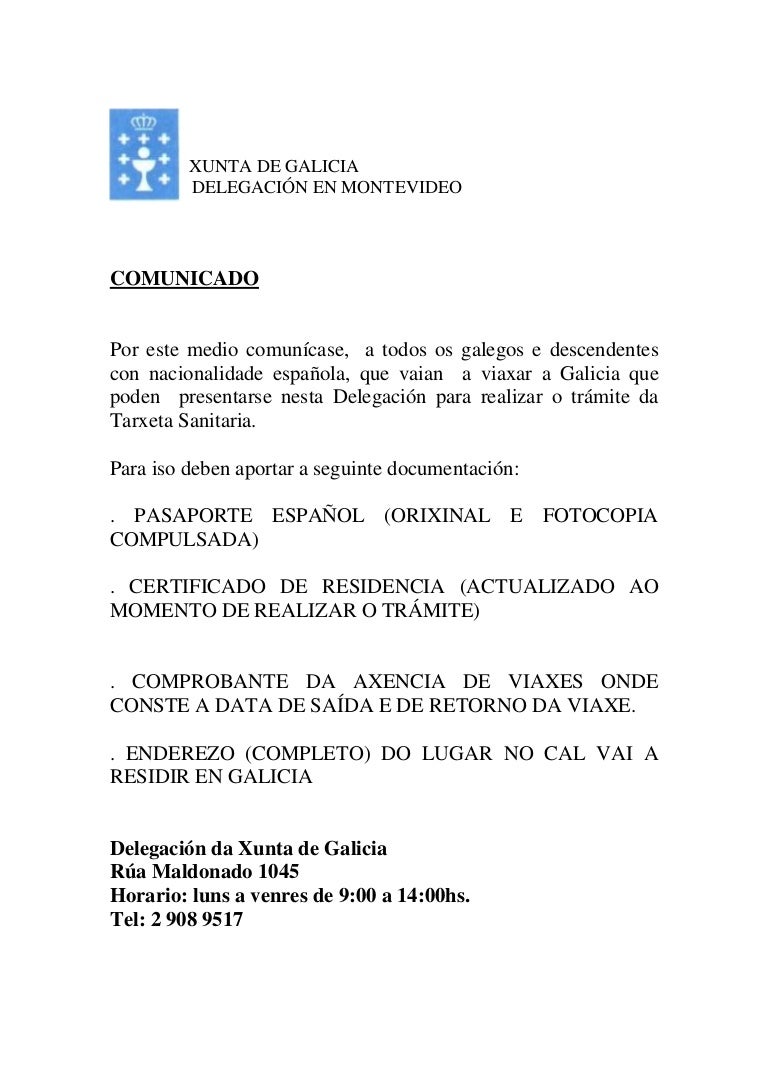 XUNTA DE GALICIA
DELEGACIÓN EN MONTEVIDEO

COMUNICADO

Por este medio comunícase, a todos os galegos e descendentes con nacionalidade española, que vaian a viaxar a Galicia que poden presentarse nesta Delegación para realizar o trámite da Tarxeta Sanitaria.

Para iso deben aportar a seguinte documentación:

. PASAPORTE ESPAÑOL (ORIXINAL E FOTOCOPIA COMPULSADA)

. CERTIFICADO DE RESIDENCIA (ACTUALIZADO AO MOMENTO DE REALIZAR O TRÁMITE)

. COMPROBANTE DA AXENCIA DE VIAXES ONDE CONSTE A DATA DE SAÍDA E DE RETORNO DA VIAXE.

. ENDEREZO (COMPLETO) DO LUGAR NO CAL VAI A RESIDIR EN GALICIA

Delegación da Xunta de Galicia
Rúa Maldonado 1045
Horario: luns a venres de 9:00 a 14:00hs.
Tel: 2 908 9517